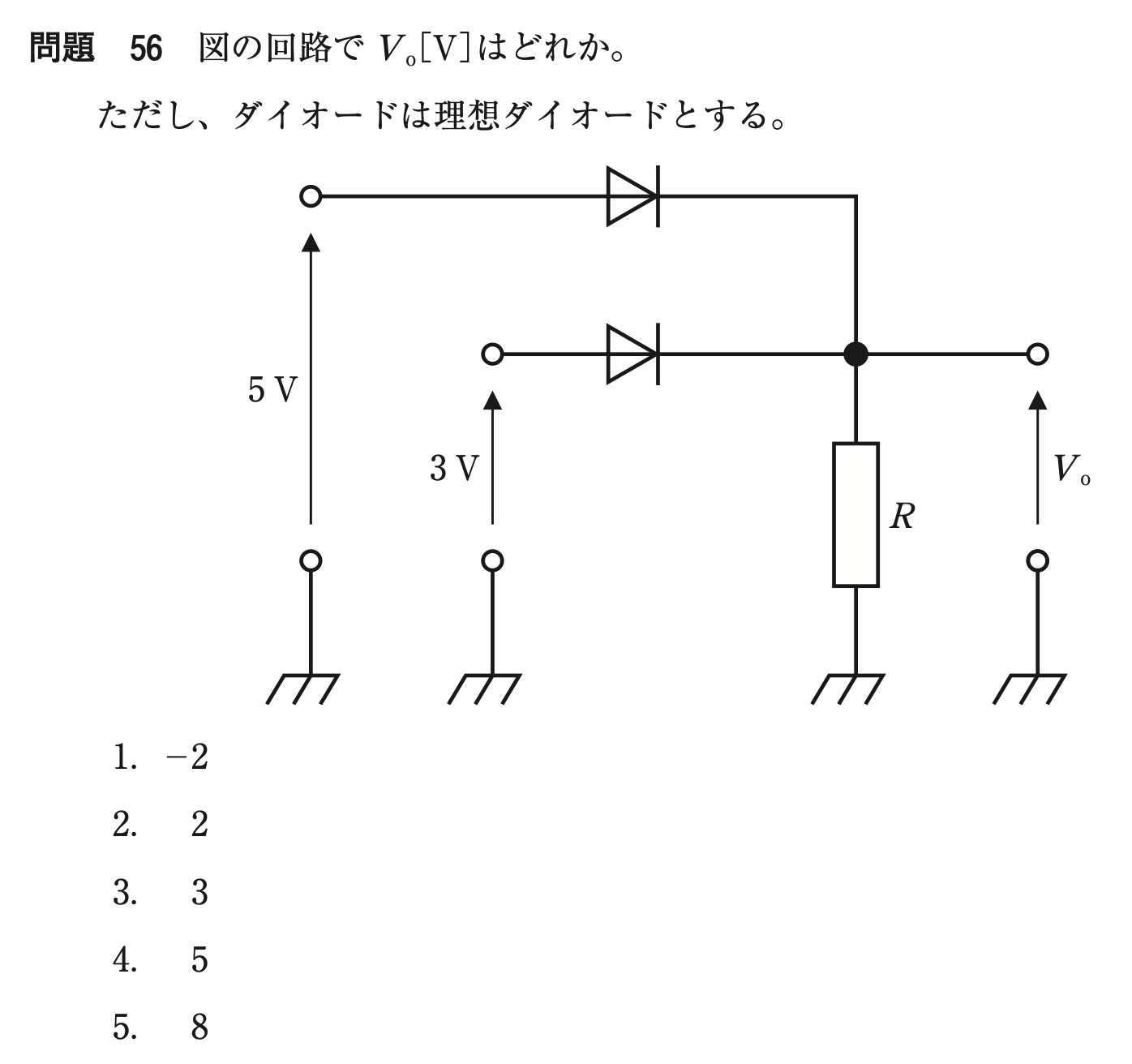 問題 56 図の回路で$V_o$[V]はどれか。

ただし、ダイオードは理想ダイオードとする。

5 V

3 V

R

$V_o$

1. −2

2. 2

3. 3

4. 5

5. 8